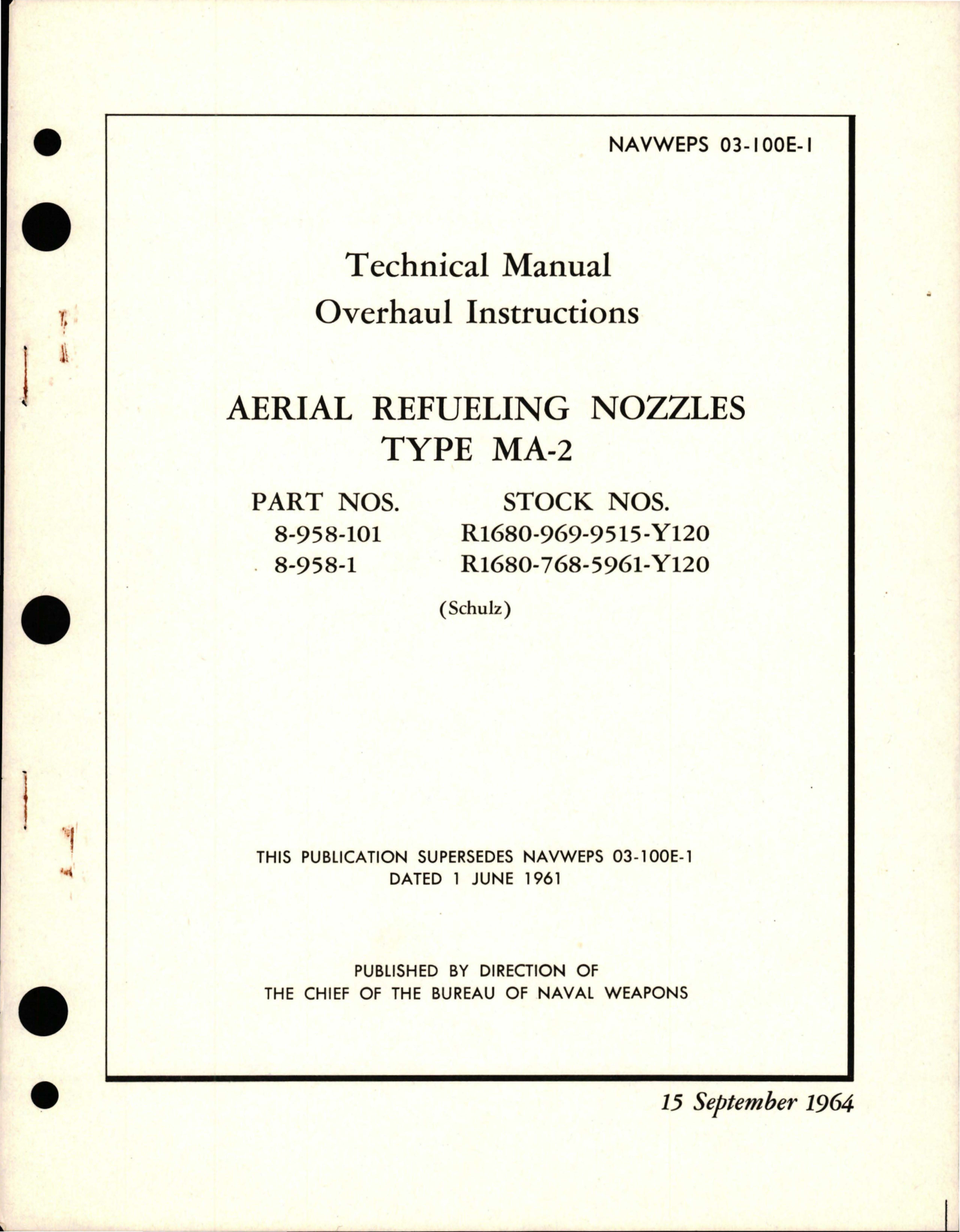 NAVWEPS 03-100E-1

Technical Manual
Overhaul Instructions

AERIAL REFUELING NOZZLES
TYPE MA-2

| PART NOS. | STOCK NOS. |
|---|---|
| 8-958-101 | R1680-969-9515-Y120 |
| 8-958-1 | R1680-768-5961-Y120 |

(Schulz)

THIS PUBLICATION SUPERSEDES NAVWEPS 03-100E-1
DATED 1 JUNE 1961

PUBLISHED BY DIRECTION OF
THE CHIEF OF THE BUREAU OF NAVAL WEAPONS

15 September 1964